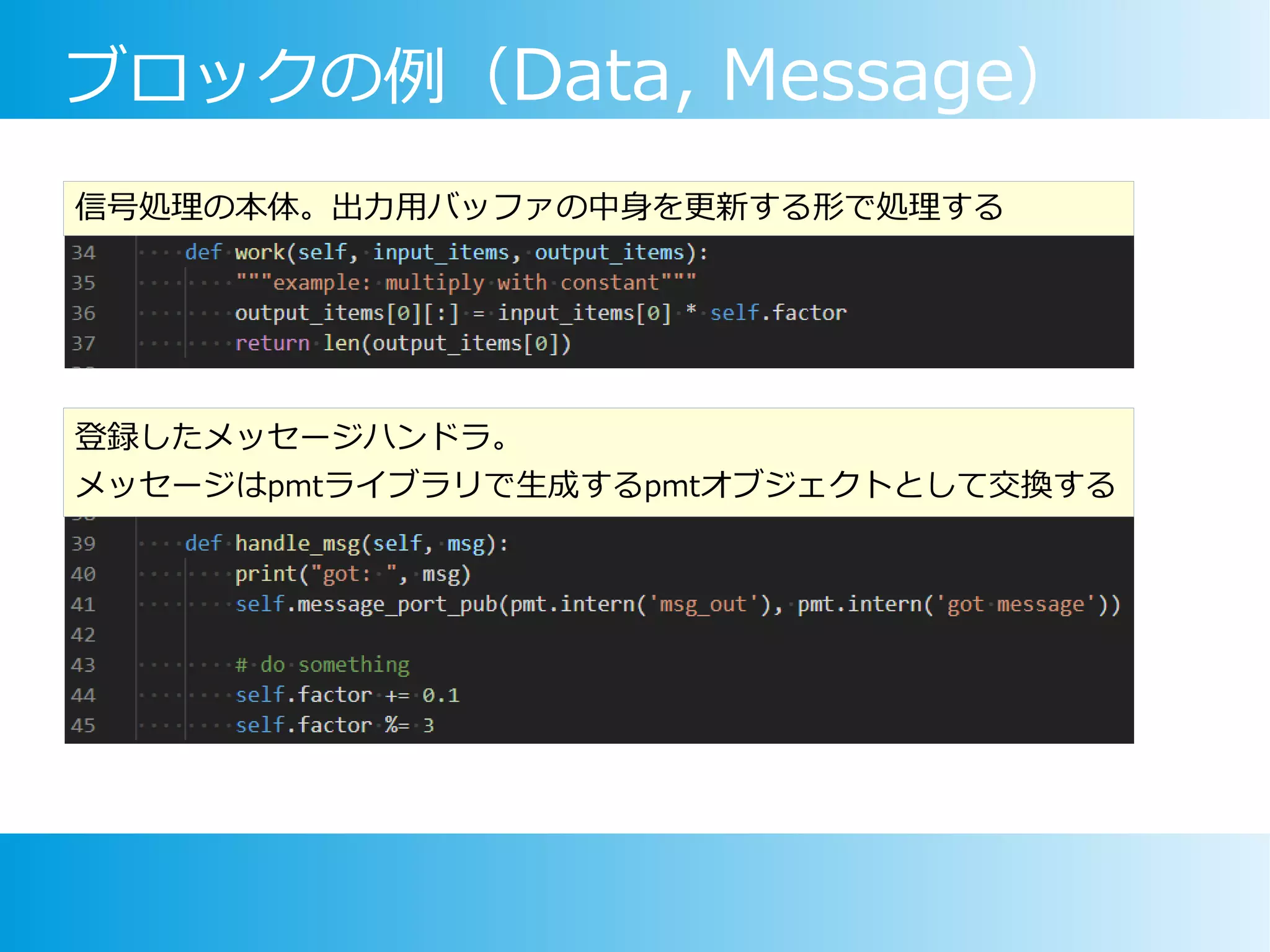 ブロックの例（Data, Message）

信号処理の本体。出力用バッファの中身を更新する形で処理する

34 def work(self, input_items, output_items):
35 """example: multiply with constant"""
36 output_items[0][:] = input_items[0] * self.factor
37 return len(output_items[0])

登録したメッセージハンドラ。
メッセージはpmtライブラリで生成するpmtオブジェクトとして交換する

39 def handle_msg(self, msg):
40 print("got: ", msg)
41 self.message_port_pub(pmt.intern('msg_out'), pmt.intern('got message'))
42
43 # do something
44 self.factor += 0.1
45 self.factor %= 3